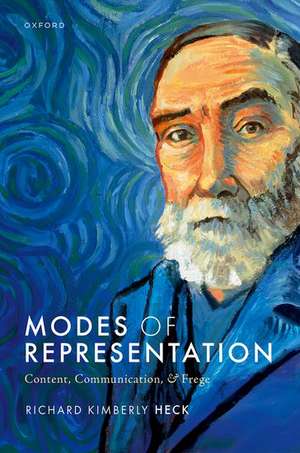 OXFORD

MODES OF REPRESENTATION

Content, Communication, & Frege

RICHARD KIMBERLY HECK